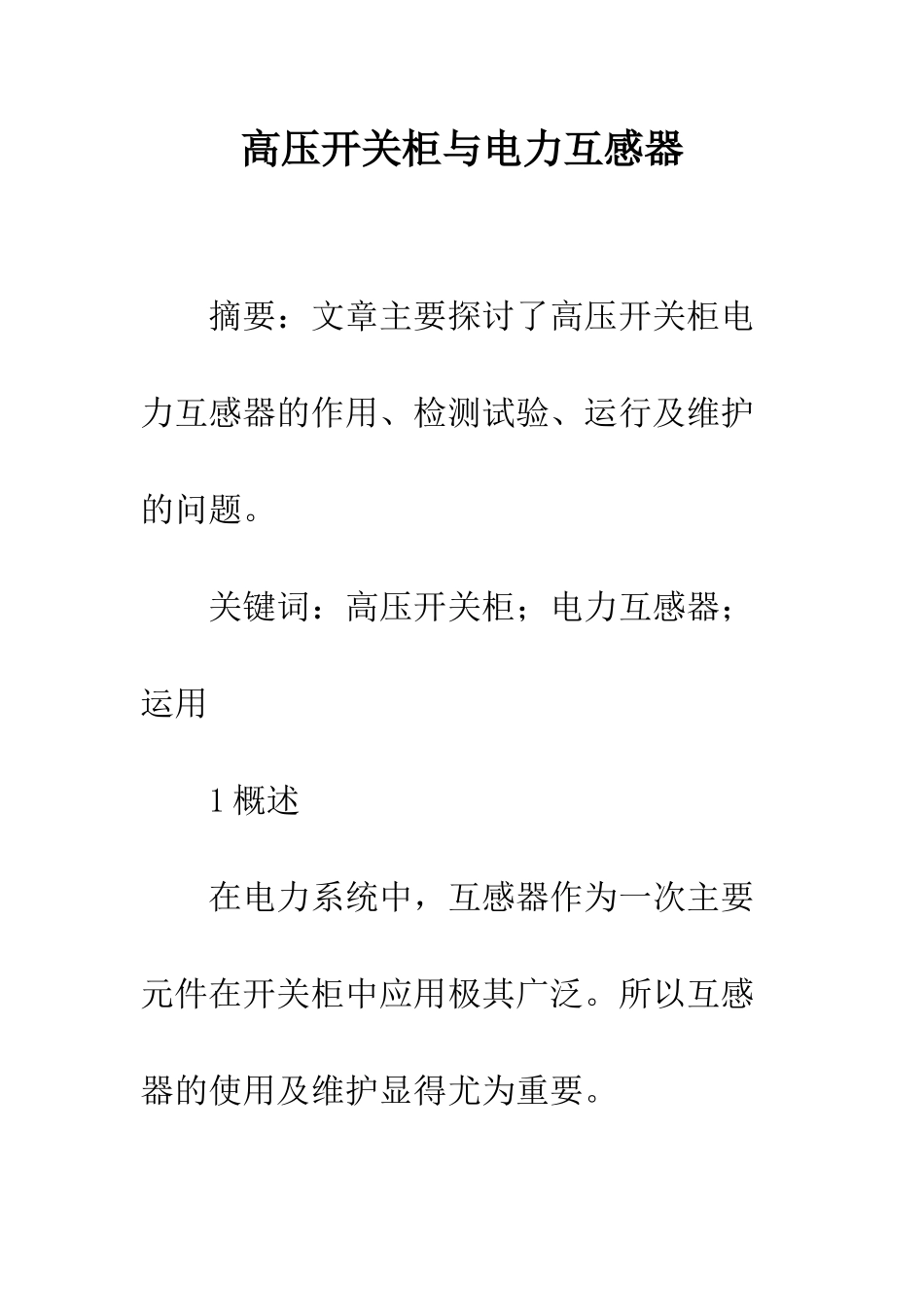 高压开关柜与电力互感器

摘要：文章主要探讨了高压开关柜电力互感器的作用、检测试验、运行及维护的问题。

关键词：高压开关柜；电力互感器；运用

1 概述

在电力系统中，互感器作为一次主要元件在开关柜中应用极其广泛。所以互感器的使用及维护显得尤为重要。